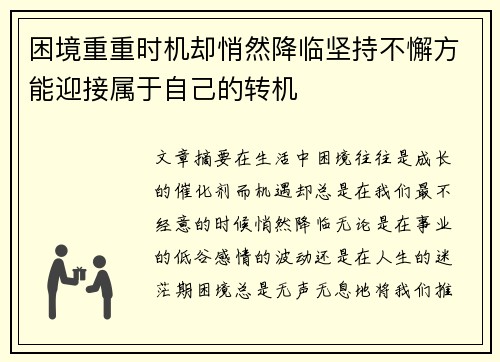 困境重重时机却悄然降临坚持不懈方能迎接属于自己的转机

文章摘要在生活中困境往往是成长的催化剂而机遇却总是在我们最不经意的时候悄然降临无论是在事业的低谷感情的波动还是在人生的迷茫期困境总是无声无息地将我们推